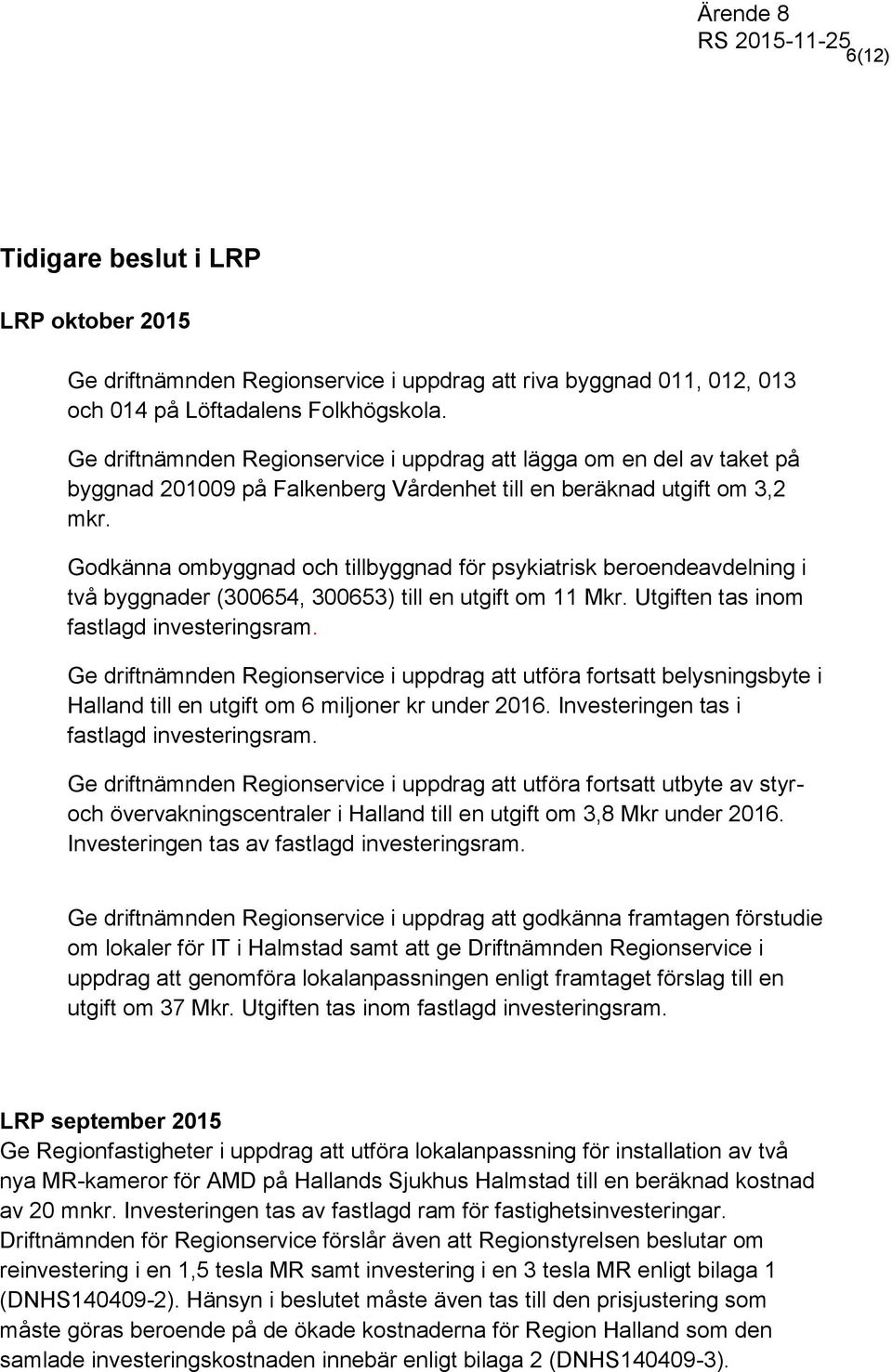 Ärende 8
RS 2015-11-25
6(12)

Tidigare beslut i LRP

LRP oktober 2015

Ge driftnämnden Regionservice i uppdrag att riva byggnad 011, 012, 013 och 014 på Löftadalens Folkhögskola.

Ge driftnämnden Regionservice i uppdrag att lägga om en del av taket på byggnad 201009 på Falkenberg Vårdenhet till en beräknad utgift om 3,2 mkr.

Godkänna ombyggnad och tillbyggnad för psykiatrisk beroendeavdelning i två byggnader (300654, 300653) till en utgift om 11 Mkr. Utgiften tas inom fastlagd investeringsram.

Ge driftnämnden Regionservice i uppdrag att utföra fortsatt belysningsbyte i Halland till en utgift om 6 miljoner kr under 2016. Investeringen tas i fastlagd investeringsram.

Ge driftnämnden Regionservice i uppdrag att utföra fortsatt utbyte av styr- och övervakningscentraler i Halland till en utgift om 3,8 Mkr under 2016. Investeringen tas av fastlagd investeringsram.

Ge driftnämnden Regionservice i uppdrag att godkänna framtagen förstudie om lokaler för IT i Halmstad samt att ge Driftnämnden Regionservice i uppdrag att genomföra lokalanpassningen enligt framtaget förslag till en utgift om 37 Mkr. Utgiften tas inom fastlagd investeringsram.

LRP september 2015
Ge Regionfastigheter i uppdrag att utföra lokalanpassning för installation av två nya MR-kameror för AMD på Hallands Sjukhus Halmstad till en beräknad kostnad av 20 mnkr. Investeringen tas av fastlagd ram för fastighetsinvesteringar. Driftnämnden för Regionservice förslår även att Regionstyrelsen beslutar om reinvestering i en 1,5 tesla MR samt investering i en 3 tesla MR enligt bilaga 1 (DNHS140409-2). Hänsyn i beslutet måste även tas till den prisjustering som måste göras beroende på de ökade kostnaderna för Region Halland som den samlade investeringskostnaden innebär enligt bilaga 2 (DNHS140409-3).